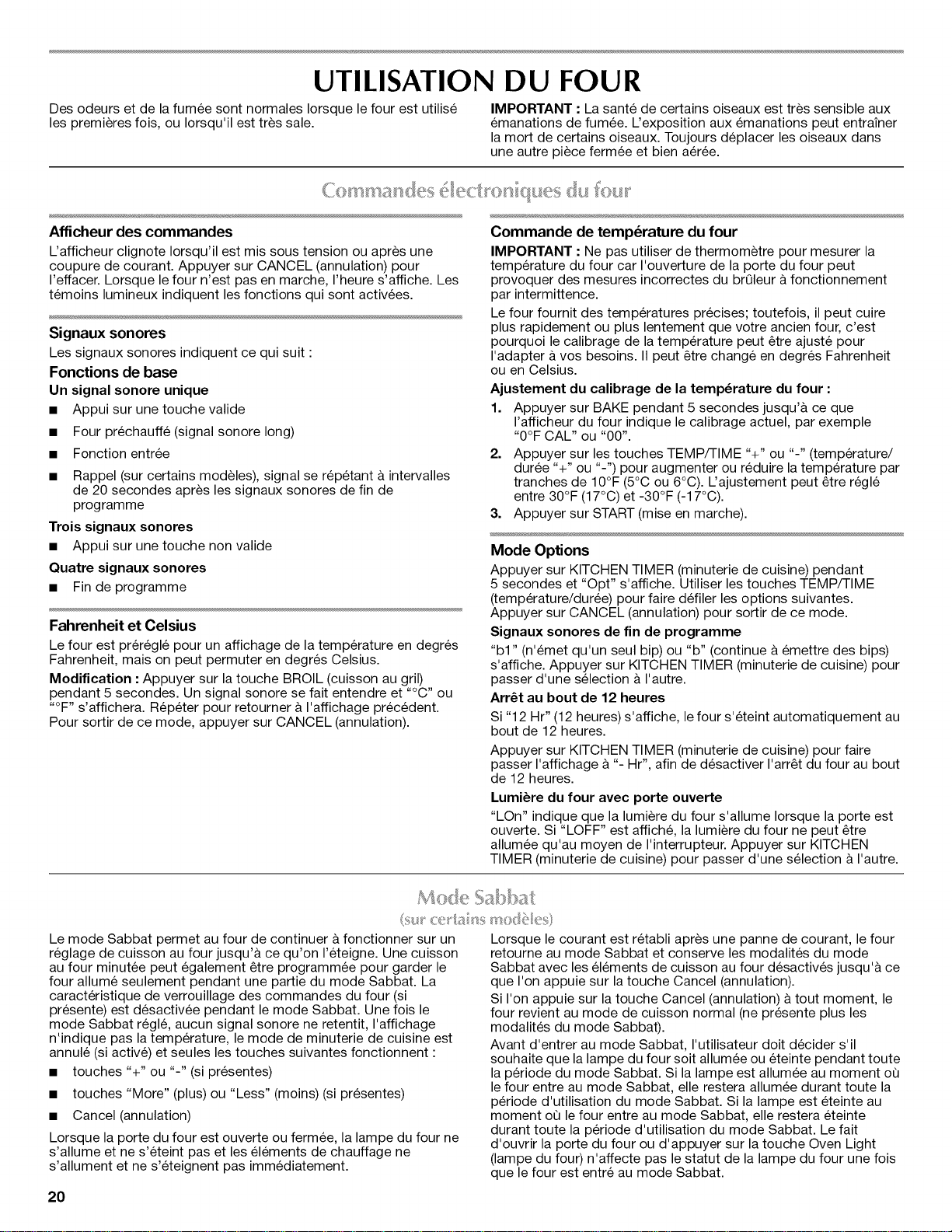 UTILISATION DU FOUR

Des odeurs et de la fumée sont normales lorsque le four est utilisé les premières fois, ou lorsqu'il est très sale.

IMPORTANT : La santé de certains oiseaux est très sensible aux émanations de fumée. L'exposition aux émanations peut entraîner la mort de certains oiseaux. Toujours déplacer les oiseaux dans une autre pièce fermée et bien aérée.

Commandes électroniques du four

Afficheur des commandes

L'afficheur clignote lorsqu'il est mis sous tension ou après une coupure de courant. Appuyer sur CANCEL (annulation) pour l'effacer. Lorsque le four n'est pas en marche, l'heure s'affiche. Les témoins lumineux indiquent les fonctions qui sont activées.

Signaux sonores

Les signaux sonores indiquent ce qui suit :

Fonctions de base

Un signal sonore unique

• Appui sur une touche valide

• Four préchauffé (signal sonore long)

• Fonction entrée

• Rappel (sur certains modèles), signal se répétant à intervalles de 20 secondes après les signaux sonores de fin de programme

Trois signaux sonores

• Appui sur une touche non valide

Quatre signaux sonores

• Fin de programme

Fahrenheit et Celsius

Le four est préréglé pour un affichage de la température en degrés Fahrenheit, mais on peut permuter en degrés Celsius.

Modification : Appuyer sur la touche BROIL (cuisson au gril) pendant 5 secondes. Un signal sonore se fait entendre et "°C" ou "°F" s'affichera. Répéter pour retourner à l'affichage précédent. Pour sortir de ce mode, appuyer sur CANCEL (annulation).

Commande de température du four

IMPORTANT : Ne pas utiliser de thermomètre pour mesurer la température du four car l'ouverture de la porte du four peut provoquer des mesures incorrectes du brûleur à fonctionnement par intermittence.

Le four fournit des températures précises; toutefois, il peut cuire plus rapidement ou plus lentement que votre ancien four, c'est pourquoi le calibrage de la température peut être ajusté pour l'adapter à vos besoins. Il peut être changé en degrés Fahrenheit ou en Celsius.

Ajustement du calibrage de la température du four :

1. Appuyer sur BAKE pendant 5 secondes jusqu'à ce que l'afficheur du four indique le calibrage actuel, par exemple "0°F CAL" ou "00".

2. Appuyer sur les touches TEMP/TIME "+" ou "-" (température/durée "+" ou "-") pour augmenter ou réduire la température par tranches de 10°F (5°C ou 6°C). L'ajustement peut être réglé entre 30°F (17°C) et -30°F (-17°C).

3. Appuyer sur START (mise en marche).

Mode Options

Appuyer sur KITCHEN TIMER (minuterie de cuisine) pendant 5 secondes et "Opt" s'affiche. Utiliser les touches TEMP/TIME (température/durée) pour faire défiler les options suivantes. Appuyer sur CANCEL (annulation) pour sortir de ce mode.

Signaux sonores de fin de programme

"b1" (n'émet qu'un seul bip) ou "b" (continue à émettre des bips) s'affiche. Appuyer sur KITCHEN TIMER (minuterie de cuisine) pour passer d'une sélection à l'autre.

Arrêt au bout de 12 heures

Si "12 Hr" (12 heures) s'affiche, le four s'éteint automatiquement au bout de 12 heures.

Appuyer sur KITCHEN TIMER (minuterie de cuisine) pour faire passer l'affichage à "- Hr", afin de désactiver l'arrêt du four au bout de 12 heures.

Lumière du four avec porte ouverte

"LOn" indique que la lumière du four s'allume lorsque la porte est ouverte. Si "LOFF" est affiché, la lumière du four ne peut être allumée qu'au moyen de l'interrupteur. Appuyer sur KITCHEN TIMER (minuterie de cuisine) pour passer d'une sélection à l'autre.

Mode Sabbat
(sur certains modèles)

Le mode Sabbat permet au four de continuer à fonctionner sur un réglage de cuisson au four jusqu'à ce qu'on l'éteigne. Une cuisson au four minutée peut également être programmée pour garder le four allumé seulement pendant une partie du mode Sabbat. La caractéristique de verrouillage des commandes du four (si présente) est désactivée pendant le mode Sabbat. Une fois le mode Sabbat réglé, aucun signal sonore ne retentit, l'affichage n'indique pas la température, le mode de minuterie de cuisine est annulé (si activé) et seules les touches suivantes fonctionnent :

• touches "+" ou "-" (si présentes)

• touches "More" (plus) ou "Less" (moins) (si présentes)

• Cancel (annulation)

Lorsque la porte du four est ouverte ou fermée, la lampe du four ne s'allume et ne s'éteint pas et les éléments de chauffage ne s'allument et ne s'éteignent pas immédiatement.

Lorsque le courant est rétabli après une panne de courant, le four retourne au mode Sabbat et conserve les modalités du mode Sabbat avec les éléments de cuisson au four désactivés jusqu'à ce que l'on appuie sur la touche Cancel (annulation).

Si l'on appuie sur la touche Cancel (annulation) à tout moment, le four revient au mode de cuisson normal (ne présente plus les modalités du mode Sabbat).

Avant d'entrer au mode Sabbat, l'utilisateur doit décider s'il souhaite que la lampe du four soit allumée ou éteinte pendant toute la période du mode Sabbat. Si la lampe est allumée au moment où le four entre au mode Sabbat, elle restera allumée durant toute la période d'utilisation du mode Sabbat. Si la lampe est éteinte au moment où le four entre au mode Sabbat, elle restera éteinte durant toute la période d'utilisation du mode Sabbat. Le fait d'ouvrir la porte du four ou d'appuyer sur la touche Oven Light (lampe du four) n'affecte pas le statut de la lampe du four une fois que le four est entré au mode Sabbat.

20